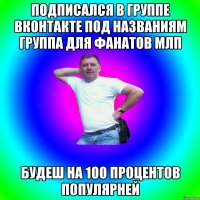 ПОДПИСАЛСЯ В ГРУППЕ ВКОНТАКТЕ ПОД НАЗВАНИЯМ ГРУППА ДЛЯ ФАНАТОВ МЛП

БУДЕШ НА 100 ПРОЦЕНТОВ ПОПУЛЯРНЕЙ